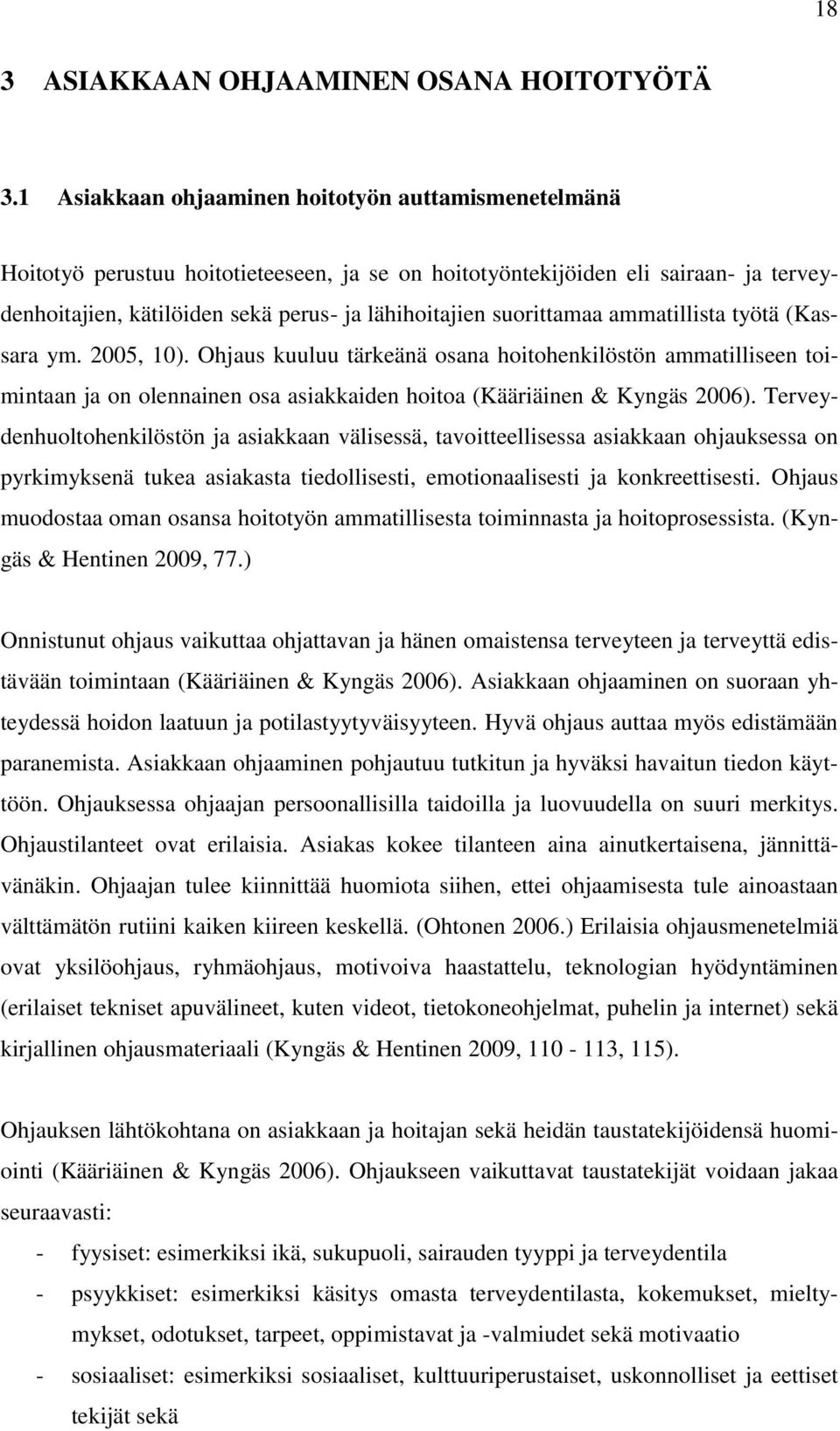 18

3 ASIAKKAAN OHJAAMINEN OSANA HOITOTYÖTÄ

3.1 Asiakkaan ohjaaminen hoitotyön auttamismenetelmänä

Hoitotyö perustuu hoitotieteeseen, ja se on hoitotyöntekijöiden eli sairaan- ja terveydenhoitajien, kätilöiden sekä perus- ja lähihoitajien suorittamaa ammatillista työtä (Kassara ym. 2005, 10). Ohjaus kuuluu tärkeänä osana hoitohenkilöstön ammatilliseen toimintaan ja on olennainen osa asiakkaiden hoitoa (Kääriäinen & Kyngäs 2006). Terveydenhuoltohenkilöstön ja asiakkaan välisessä, tavoitteellisessa asiakkaan ohjauksessa on pyrkimyksenä tukea asiakasta tiedollisesti, emotionaalisesti ja konkreettisesti. Ohjaus muodostaa oman osansa hoitotyön ammatillisesta toiminnasta ja hoitoprosessista. (Kyngäs & Hentinen 2009, 77.)

Onnistunut ohjaus vaikuttaa ohjattavan ja hänen omaistensa terveyteen ja terveyttä edistävään toimintaan (Kääriäinen & Kyngäs 2006). Asiakkaan ohjaaminen on suoraan yhteydessä hoidon laatuun ja potilastyytyväisyyteen. Hyvä ohjaus auttaa myös edistämään paranemista. Asiakkaan ohjaaminen pohjautuu tutkitun ja hyväksi havaitun tiedon käyttöön. Ohjauksessa ohjaajan persoonallisilla taidoilla ja luovuudella on suuri merkitys. Ohjaustilanteet ovat erilaisia. Asiakas kokee tilanteen aina ainutkertaisena, jännittävänäkin. Ohjaajan tulee kiinnittää huomiota siihen, ettei ohjaamisesta tule ainoastaan välttämätön rutiini kaiken kiireen keskellä. (Ohtonen 2006.) Erilaisia ohjausmenetelmiä ovat yksilöohjaus, ryhmäohjaus, motivoiva haastattelu, teknologian hyödyntäminen (erilaiset tekniset apuvälineet, kuten videot, tietokoneohjelmat, puhelin ja internet) sekä kirjallinen ohjausmateriaali (Kyngäs & Hentinen 2009, 110 - 113, 115).

Ohjauksen lähtökohtana on asiakkaan ja hoitajan sekä heidän taustatekijöidensä huomiointi (Kääriäinen & Kyngäs 2006). Ohjaukseen vaikuttavat taustatekijät voidaan jakaa seuraavasti:

- fyysiset: esimerkiksi ikä, sukupuoli, sairauden tyyppi ja terveydentila
- psyykkiset: esimerkiksi käsitys omasta terveydentilasta, kokemukset, mieltymykset, odotukset, tarpeet, oppimistavat ja -valmiudet sekä motivaatio
- sosiaaliset: esimerkiksi sosiaaliset, kulttuuriperustaiset, uskonnolliset ja eettiset tekijät sekä